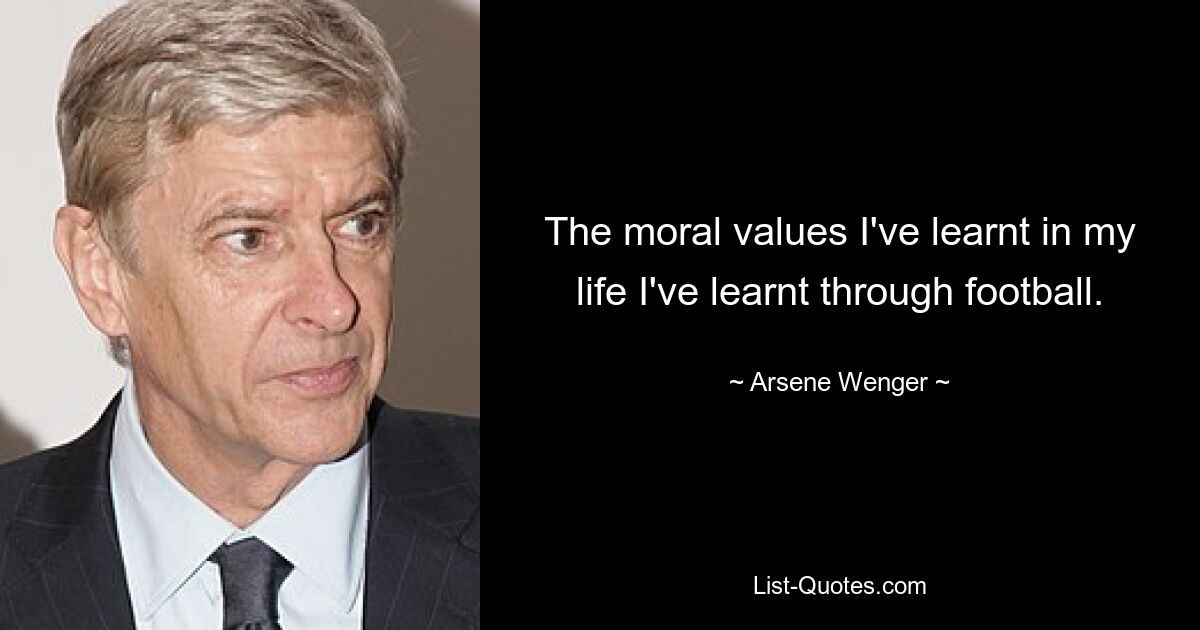 The moral values I've learnt in my life I've learnt through football.

~ Arsene Wenger ~

List-Quotes.com